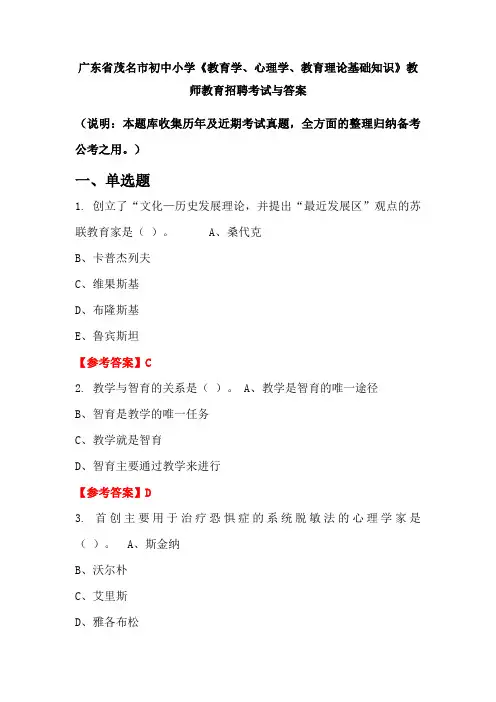 广东省茂名市初中小学《教育学、心理学、教育理论基础知识》教师教育招聘考试与答案

（说明：本题库收集历年及近期考试真题，全方面的整理归纳备考公考之用。）

一、单选题

1. 创立了“文化—历史发展理论，并提出“最近发展区”观点的苏联教育家是（ ）。 A、桑代克

B、卡普杰列夫

C、维果斯基

D、布隆斯基

E、鲁宾斯坦

【参考答案】C

2. 教学与智育的关系是（ ）。 A、教学是智育的唯一途径

B、智育是教学的唯一任务

C、教学就是智育

D、智育主要通过教学来进行

【参考答案】D

3. 首创主要用于治疗恐惧症的系统脱敏法的心理学家是（ ）。 A、斯金纳

B、沃尔朴

C、艾里斯

D、雅各布松